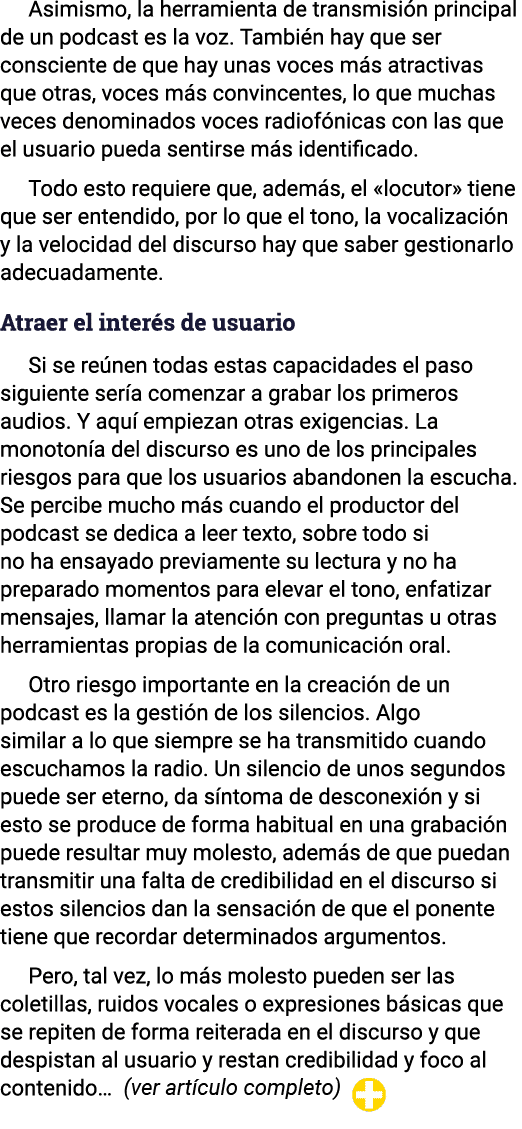 Asimismo, la herramienta de transmisión principal de un podcast es la voz. También hay que ser consciente de que hay unas voces más atractivas que otras, voces más convincentes, lo que muchas veces denominados voces radiofónicas con las que el usuario pueda sentirse más identificado.

Todo esto requiere que, además, el «locutor» tiene que ser entendido, por lo que el tono, la vocalización y la velocidad del discurso hay que saber gestionarlo adecuadamente.

Atraer el interés de usuario

Si se reúnen todas estas capacidades el paso siguiente sería comenzar a grabar los primeros audios. Y aquí empiezan otras exigencias. La monotonía del discurso es uno de los principales riesgos para que los usuarios abandonen la escucha. Se percibe mucho más cuando el productor del podcast se dedica a leer texto, sobre todo si no ha ensayado previamente su lectura y no ha preparado momentos para elevar el tono, enfatizar mensajes, llamar la atención con preguntas u otras herramientas propias de la comunicación oral.

Otro riesgo importante en la creación de un podcast es la gestión de los silencios. Algo similar a lo que siempre se ha transmitido cuando escuchamos la radio. Un silencio de unos segundos puede ser eterno, da síntoma de desconexión y si esto se produce de forma habitual en una grabación puede resultar muy molesto, además de que puedan transmitir una falta de credibilidad en el discurso si estos silencios dan la sensación de que el ponente tiene que recordar determinados argumentos.

Pero, tal vez, lo más molesto pueden ser las coletillas, ruidos vocales o expresiones básicas que se repiten de forma reiterada en el discurso y que despistan al usuario y restan credibilidad y foco al contenido… (ver artículo completo)